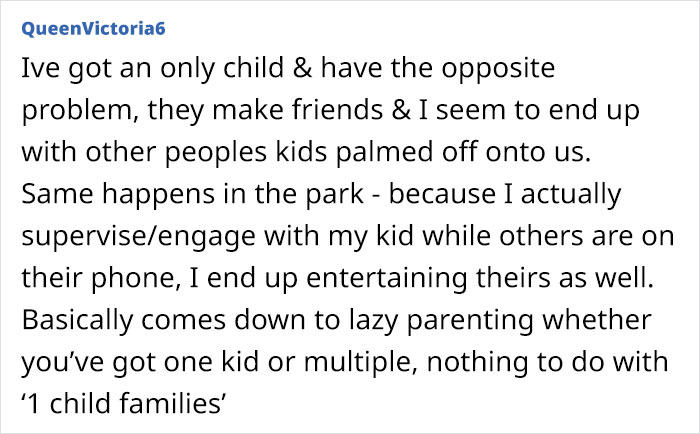 QueenVictoria6

Ive got an only child & have the opposite problem, they make friends & I seem to end up with other peoples kids palmed off onto us. Same happens in the park - because I actually supervise/engage with my kid while others are on their phone, I end up entertaining theirs as well. Basically comes down to lazy parenting whether you’ve got one kid or multiple, nothing to do with ‘1 child families’